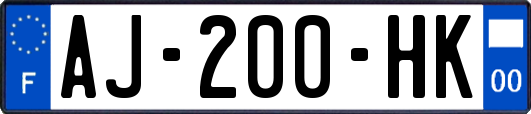 F
AJ-200-HK
00